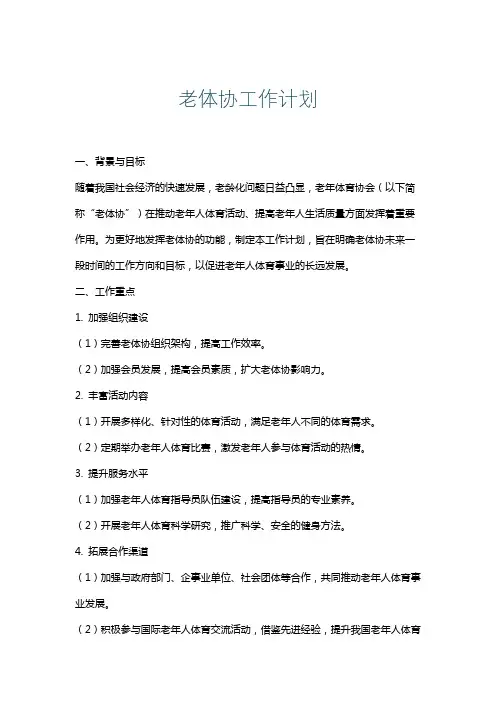 老体协工作计划

一、背景与目标

随着我国社会经济的快速发展，老龄化问题日益凸显，老年体育协会（以下简称“老体协”）在推动老年人体育活动、提高老年人生活质量方面发挥着重要作用。为更好地发挥老体协的功能，制定本工作计划，旨在明确老体协未来一段时间的工作方向和目标，以促进老年人体育事业的长远发展。

二、工作重点

1. 加强组织建设

（1）完善老体协组织架构，提高工作效率。

（2）加强会员发展，提高会员素质，扩大老体协影响力。

2. 丰富活动内容

（1）开展多样化、针对性的体育活动，满足老年人不同的体育需求。

（2）定期举办老年人体育比赛，激发老年人参与体育活动的热情。

3. 提升服务水平

（1）加强老年人体育指导员队伍建设，提高指导员的专业素养。

（2）开展老年人体育科学研究，推广科学、安全的健身方法。

4. 拓展合作渠道

（1）加强与政府部门、企事业单位、社会团体等合作，共同推动老年人体育事业发展。

（2）积极参与国际老年人体育交流活动，借鉴先进经验，提升我国老年人体育